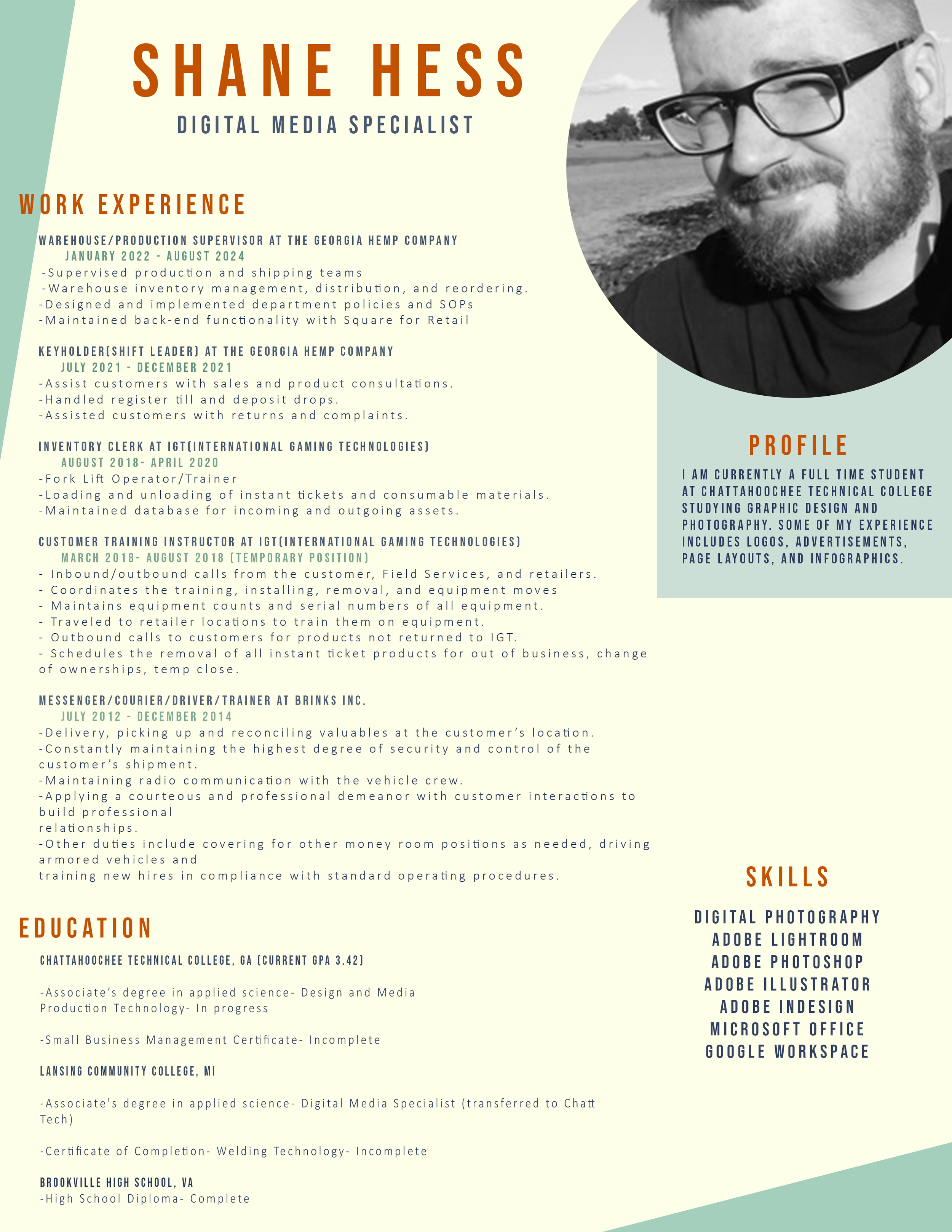 SHANE HESS
DIGITAL MEDIA SPECIALIST

WORK EXPERIENCE

WAREHOUSE/PRODUCTION SUPERVISOR AT THE GEORGIA HEMP COMPANY
JANUARY 2022 - AUGUST 2024
-Supervised production and shipping teams
-Warehouse inventory management, distribution, and reordering.
-Designed and implemented department policies and SOPs
-Maintained back-end functionality with Square for Retail

KEYHOLDER(SHIFT LEADER) AT THE GEORGIA HEMP COMPANY
JULY 2021 - DECEMBER 2021
-Assist customers with sales and product consultations.
-Handled register till and deposit drops.
-Assisted customers with returns and complaints.

INVENTORY CLERK AT IGT(INTERNATIONAL GAMING TECHNOLOGIES)
AUGUST 2018- APRIL 2020
-Fork Lift Operator/Trainer
-Loading and unloading of instant tickets and consumable materials.
-Maintained database for incoming and outgoing assets.

CUSTOMER TRAINING INSTRUCTOR AT IGT(INTERNATIONAL GAMING TECHNOLOGIES)
MARCH 2018- AUGUST 2018 (TEMPORARY POSITION)
- Inbound/outbound calls from the customer, Field Services, and retailers.
- Coordinates the training, installing, removal, and equipment moves
- Maintains equipment counts and serial numbers of all equipment.
- Traveled to retailer locations to train them on equipment.
- Outbound calls to customers for products not returned to IGT.
- Schedules the removal of all instant ticket products for out of business, change of ownerships, temp close.

MESSENGER/COURIER/DRIVER/TRAINER AT BRINKS INC.
JULY 2012 - DECEMBER 2014
-Delivery, picking up and reconciling valuables at the customer's location.
-Constantly maintaining the highest degree of security and control of the customer's shipment.
-Maintaining radio communication with the vehicle crew.
-Applying a courteous and professional demeanor with customer interactions to build professional
relationships.
-Other duties include covering for other money room positions as needed, driving armored vehicles and
training new hires in compliance with standard operating procedures.

EDUCATION

CHATTAHOOCHEE TECHNICAL COLLEGE, GA (CURRENT GPA 3.42)

-Associate's degree in applied science- Design and Media Production Technology- In progress

-Small Business Management Certificate- Incomplete

LANSING COMMUNITY COLLEGE, MI

-Associate's degree in applied science- Digital Media Specialist (transferred to Chatt Tech)

-Certificate of Completion- Welding Technology- Incomplete

BROOKVILLE HIGH SCHOOL, VA
-High School Diploma- Complete

PROFILE
I AM CURRENTLY A FULL TIME STUDENT AT CHATTAHOOCHEE TECHNICAL COLLEGE STUDYING GRAPHIC DESIGN AND PHOTOGRAPHY. SOME OF MY EXPERIENCE INCLUDES LOGOS, ADVERTISEMENTS, PAGE LAYOUTS, AND INFOGRAPHICS.

SKILLS
DIGITAL PHOTOGRAPHY
ADOBE LIGHTROOM
ADOBE PHOTOSHOP
ADOBE ILLUSTRATOR
ADOBE INDESIGN
MICROSOFT OFFICE
GOOGLE WORKSPACE